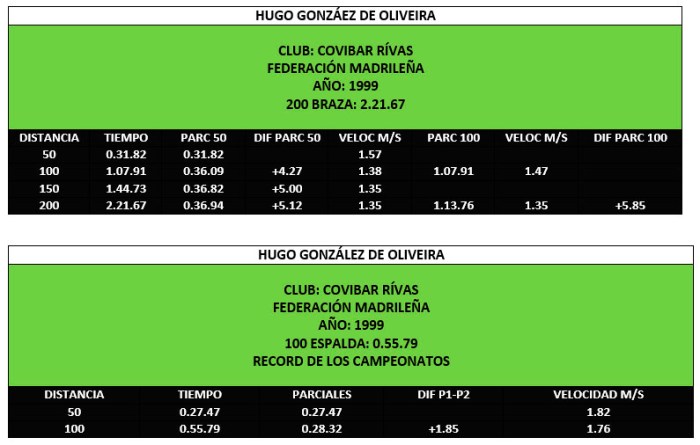 HUGO GONZÁEZ DE OLIVEIRA

CLUB: COVIBAR RÍVAS
FEDERACIÓN MADRILEÑA
AÑO: 1999
200 BRAZA: 2.21.67

| DISTANCIA | TIEMPO | PARC 50 | DIF PARC 50 | VELOC M/S | PARC 100 | VELOC M/S | DIF PARC 100 |
|---|---|---|---|---|---|---|---|
| 50 | 0.31.82 | 0.31.82 | | 1.57 | | | |
| 100 | 1.07.91 | 0.36.09 | +4.27 | 1.38 | 1.07.91 | 1.47 | |
| 150 | 1.44.73 | 0.36.82 | +5.00 | 1.35 | | | |
| 200 | 2.21.67 | 0.36.94 | +5.12 | 1.35 | 1.13.76 | 1.35 | +5.85 |

HUGO GONZÁLEZ DE OLIVEIRA

CLUB: COVIBAR RÍVAS
FEDERACIÓN MADRILEÑA
AÑO: 1999
100 ESPALDA: 0.55.79
RECORD DE LOS CAMPEONATOS

| DISTANCIA | TIEMPO | PARCIALES | DIF P1-P2 | VELOCIDAD M/S |
|---|---|---|---|---|
| 50 | 0.27.47 | 0.27.47 | | 1.82 |
| 100 | 0.55.79 | 0.28.32 | +1.85 | 1.76 |